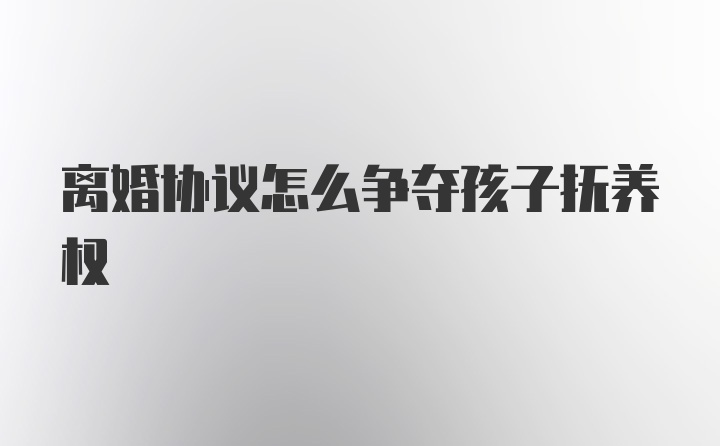 离婚协议怎么争夺孩子抚养权